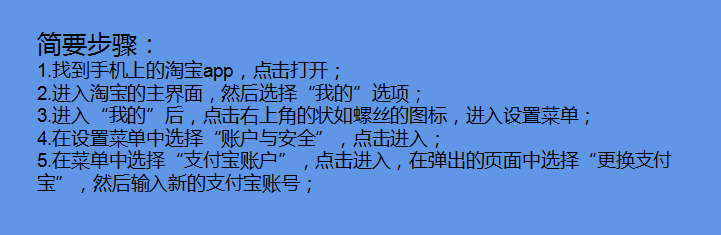 简要步骤：
1.找到手机上的淘宝app，点击打开；
2.进入淘宝的主界面，然后选择“我的”选项；
3.进入“我的”后，点击右上角的状如螺丝的图标，进入设置菜单；
4.在设置菜单中选择“账户与安全”，点击进入；
5.在菜单中选择“支付宝账户”，点击进入，在弹出的页面中选择“更换支付宝”，然后输入新的支付宝账号；